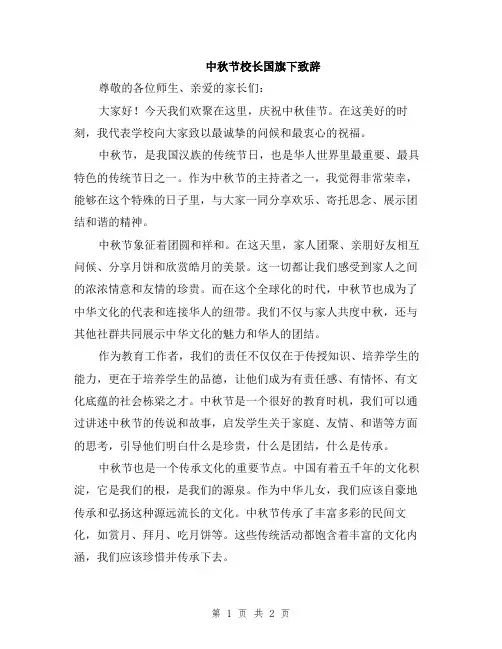 中秋节校长国旗下致辞

尊敬的各位师生、亲爱的家长们：

大家好！今天我们欢聚在这里，庆祝中秋佳节。在这美好的时刻，我代表学校向大家致以最诚挚的问候和最衷心的祝福。

中秋节，是我国汉族的传统节日，也是华人世界里最重要、最具特色的传统节日之一。作为中秋节的主持者之一，我觉得非常荣幸，能够在这个特殊的日子里，与大家一同分享欢乐、寄托思念、展示团结和谐的精神。

中秋节象征着团圆和祥和。在这天里，家人团聚、亲朋好友相互问候、分享月饼和欣赏皓月的美景。这一切都让我们感受到家人之间的浓浓情意和友情的珍贵。而在这个全球化的时代，中秋节也成为了中华文化的代表和连接华人的纽带。我们不仅与家人共度中秋，还与其他社群共同展示中华文化的魅力和华人的团结。

作为教育工作者，我们的责任不仅仅在于传授知识、培养学生的能力，更在于培养学生的品德，让他们成为有责任感、有情怀、有文化底蕴的社会栋梁之才。中秋节是一个很好的教育时机，我们可以通过讲述中秋节的传说和故事，启发学生关于家庭、友情、和谐等方面的思考，引导他们明白什么是珍贵，什么是团结，什么是传承。

中秋节也是一个传承文化的重要节点。中国有着五千年的文化积淀，它是我们的根，是我们的源泉。作为中华儿女，我们应该自豪地传承和弘扬这种源远流长的文化。中秋节传承了丰富多彩的民间文化，如赏月、拜月、吃月饼等。这些传统活动都饱含着丰富的文化内涵，我们应该珍惜并传承下去。

第 1 页 共 2 页